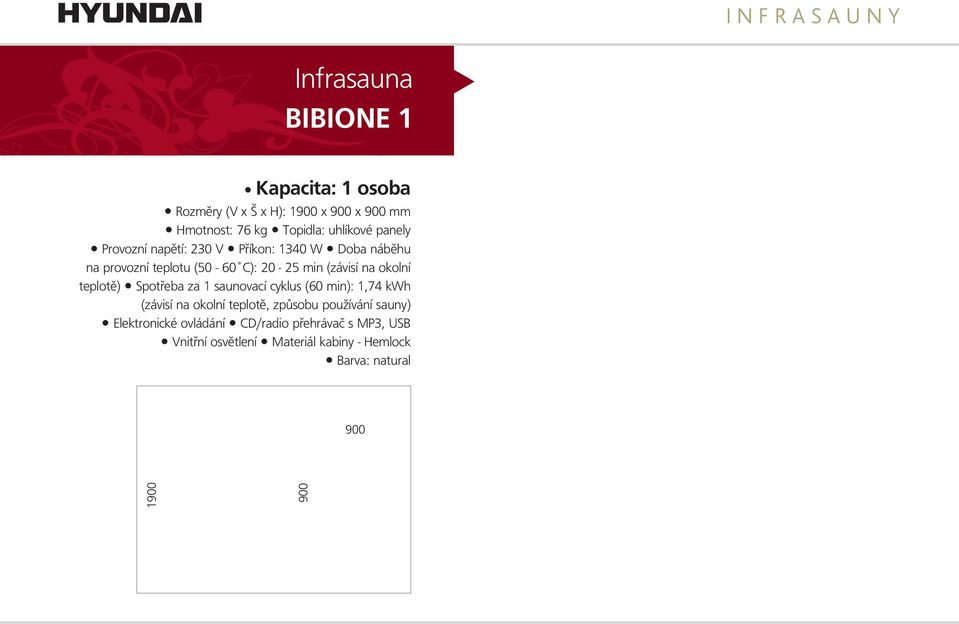 HYUNDAI

INFRASAUNY

Infrasauna
BIBIONE 1

• Kapacita: 1 osoba

• Rozměry (V x Š x H): 1900 x 900 x 900 mm • Hmotnost: 76 kg • Topidla: uhlíkové panely • Provozní napětí: 230 V • Příkon: 1340 W • Doba náběhu na provozní teplotu (50 - 60˚C): 20 - 25 min (závisí na okolní teplotě) • Spotřeba za 1 saunovací cyklus (60 min): 1,74 kWh (závisí na okolní teplotě, způsobu používání sauny) • Elektronické ovládání • CD/radio přehrávač s MP3, USB • Vnitřní osvětlení • Materiál kabiny - Hemlock • Barva: natural

900

1900

900